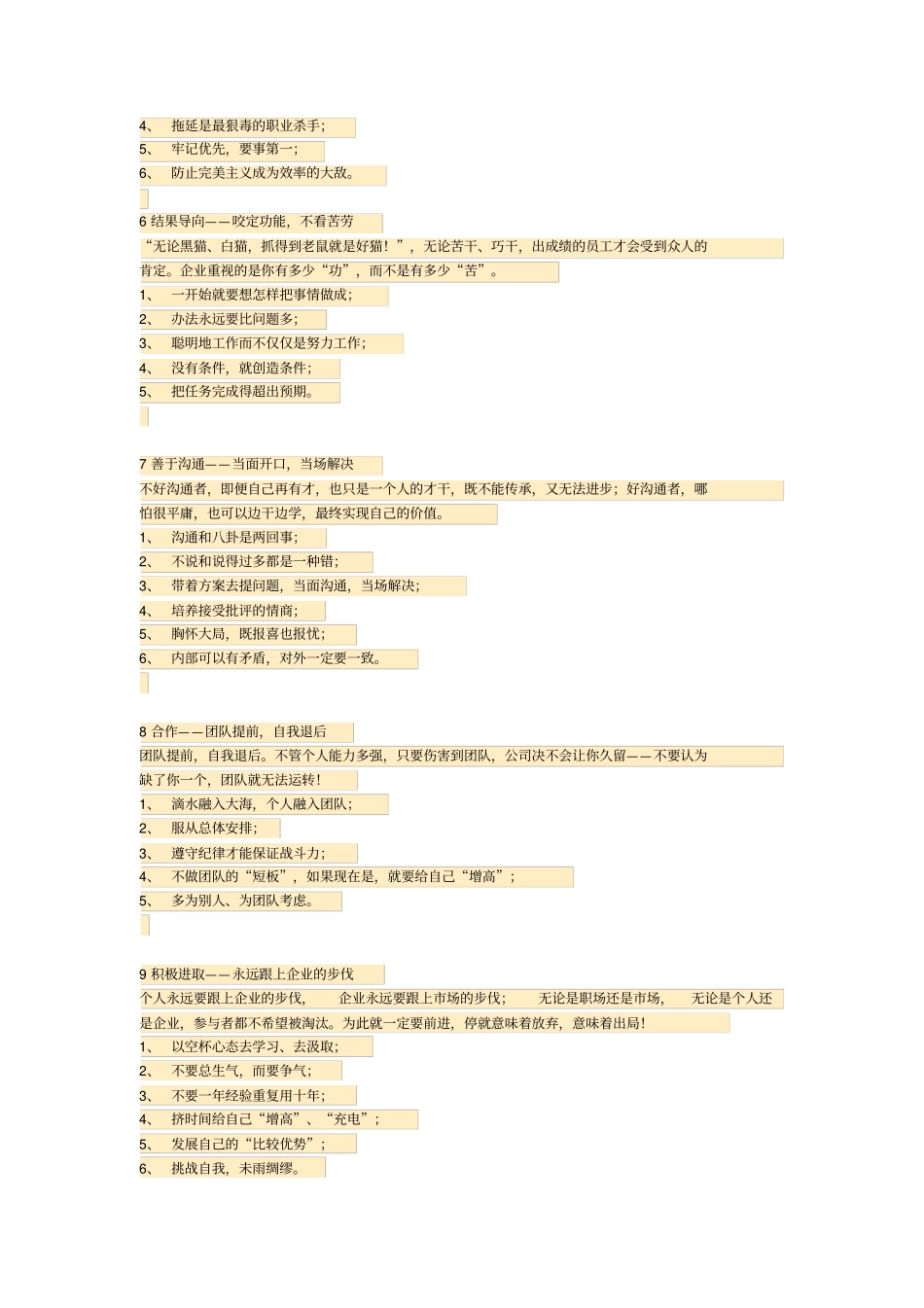 4、 拖延是最狠毒的职业杀手;
5、 牢记优先,要事第一;
6、 防止完美主义成为效率的大敌。

6 结果导向——咬定功能,不看苦劳
“无论黑猫、白猫,抓得到老鼠就是好猫!”,无论苦干、巧干,出成绩的员工才会受到众人的肯定。企业重视的是你有多少“功”,而不是有多少“苦”。
1、 一开始就要想怎样把事情做成;
2、 办法永远要比问题多;
3、 聪明地工作而不仅仅是努力工作;
4、 没有条件,就创造条件;
5、 把任务完成得超出预期。

7 善于沟通——当面开口,当场解决
不好沟通者,即便自己再有才,也只是一个人的才干,既不能传承,又无法进步;好沟通者,哪怕很平庸,也可以边干边学,最终实现自己的价值。
1、 沟通和八卦是两回事;
2、 不说和说得过多都是一种错;
3、 带着方案去提问题,当面沟通,当场解决;
4、 培养接受批评的情商;
5、 胸怀大局,既报喜也报忧;
6、 内部可以有矛盾,对外一定要一致。

8 合作——团队提前,自我退后
团队提前,自我退后。不管个人能力多强,只要伤害到团队,公司决不会让你久留——不要认为缺了你一个,团队就无法运转!
1、 滴水融入大海,个人融入团队;
2、 服从总体安排;
3、 遵守纪律才能保证战斗力;
4、 不做团队的“短板”,如果现在是,就要给自己“增高”;
5、 多为别人、为团队考虑。

9 积极进取——永远跟上企业的步伐
个人永远要跟上企业的步伐, 企业永远要跟上市场的步伐; 无论是职场还是市场, 无论是个人还是企业,参与者都不希望被淘汰。为此就一定要前进,停就意味着放弃,意味着出局!
1、 以空杯心态去学习、去汲取;
2、 不要总生气,而要争气;
3、 不要一年经验重复用十年;
4、 挤时间给自己“增高”、“充电”;
5、 发展自己的“比较优势”;
6、 挑战自我,未雨绸缪。